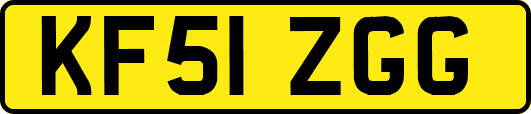 KF51 ZGG